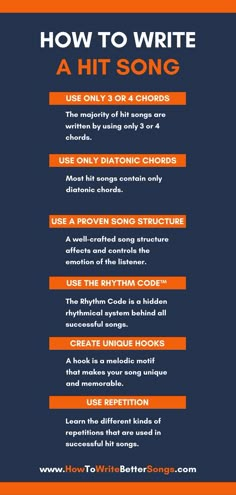 HOW TO WRITE
A HIT SONG

USE ONLY 3 OR 4 CHORDS

The majority of hit songs are written by using only 3 or 4 chords.

USE ONLY DIATONIC CHORDS

Most hit songs contain only diatonic chords.

USE A PROVEN SONG STRUCTURE

A well-crafted song structure affects and controls the emotion of the listener.

USE THE RHYTHM CODE™

The Rhythm Code is a hidden rhythmical system behind all successful songs.

CREATE UNIQUE HOOKS

A hook is a melodic motif that makes your song unique and memorable.

USE REPETITION

Learn the different kinds of repetitions that are used in successful hit songs.

www.HowToWriteBetterSongs.com